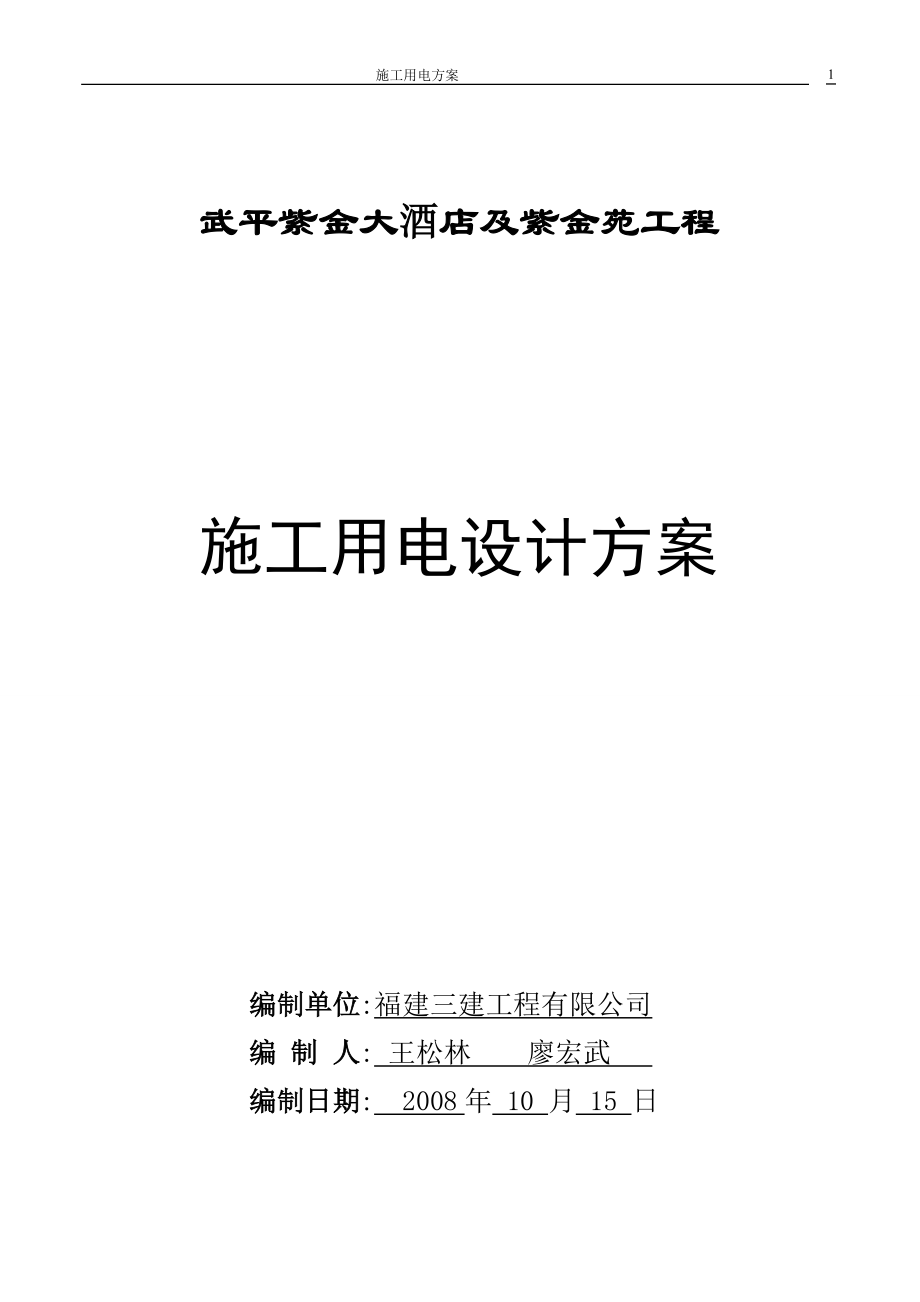 施工用电方案 1

武平紫金大酒店及紫金苑工程

施工用电设计方案

编制单位:福建三建工程有限公司
编 制 人: 王松林 廖宏武
编制日期: 2008 年 10 月 15 日